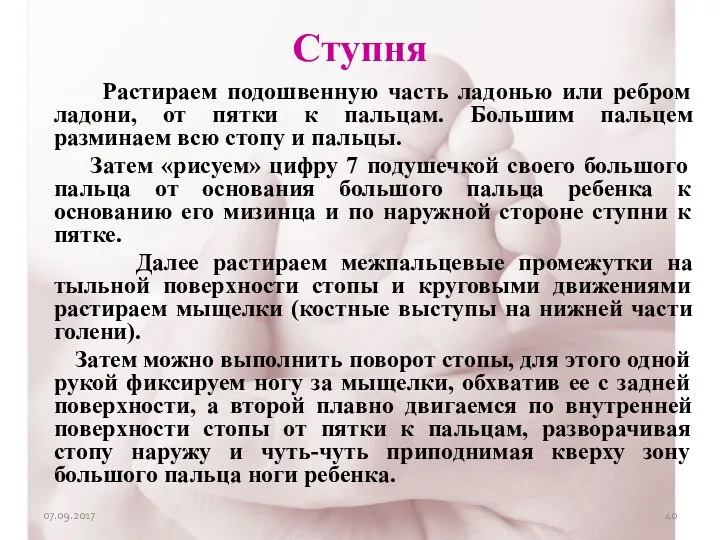 Ступня

Растираем подошвенную часть ладонью или ребром ладони, от пятки к пальцам. Большим пальцем разминаем всю стопу и пальцы.

Затем «рисуем» цифру 7 подушечкой своего большого пальца от основания большого пальца ребенка к основанию его мизинца и по наружной стороне ступни к пятке.

Далее растираем межпальцевые промежутки на тыльной поверхности стопы и круговыми движениями растираем мыщелки (костные выступы на нижней части голени).

Затем можно выполнить поворот стопы, для этого одной рукой фиксируем ногу за мыщелки, обхватив ее с задней поверхности, а второй плавно двигаемся по внутренней поверхности стопы от пятки к пальцам, разворачивая стопу наружу и чуть-чуть приподнимая кверху зону большого пальца ноги ребенка.

07.09.2017

40